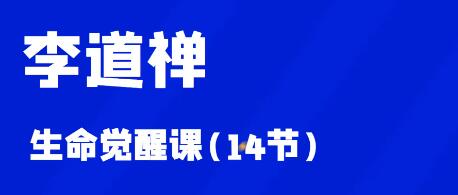 李道禅

生命觉醒课（14节）